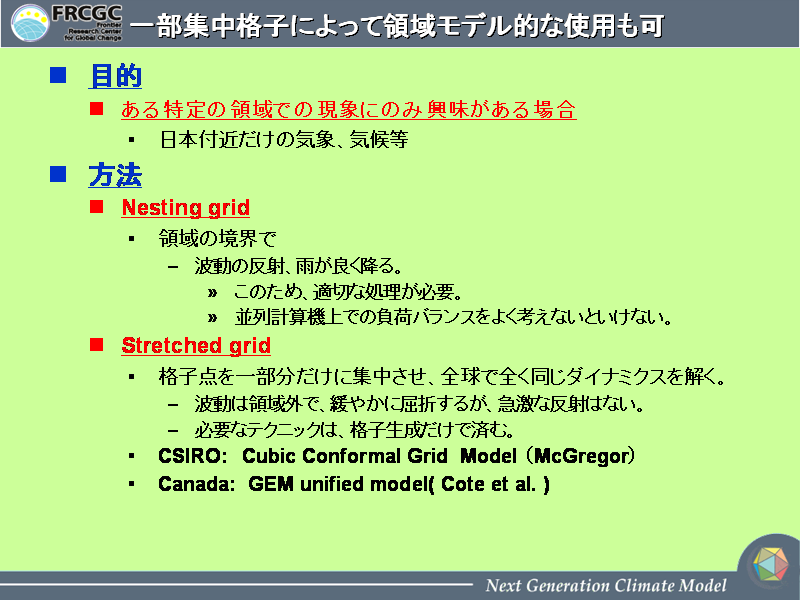 FRCGC Frontier Research Center for Global Change

一部集中格子によって領域モデル的な使用も可

目的

ある特定の領域での現象にのみ興味がある場合

日本付近だけの気象、気候等

方法

Nesting grid

領域の境界で

– 波動の反射、雨が良く降る。

» このため、適切な処理が必要。

» 並列計算機上での負荷バランスをよく考えないといけない。

Stretched grid

格子点を一部分だけに集中させ、全球で全く同じダイナミクスを解く。

– 波動は領域外で、緩やかに屈折するが、急激な反射はない。

– 必要なテクニックは、格子生成だけで済む。

CSIRO: Cubic Conformal Grid Model (McGregor)

Canada: GEM unified model( Cote et al. )

Next Generation Climate Model